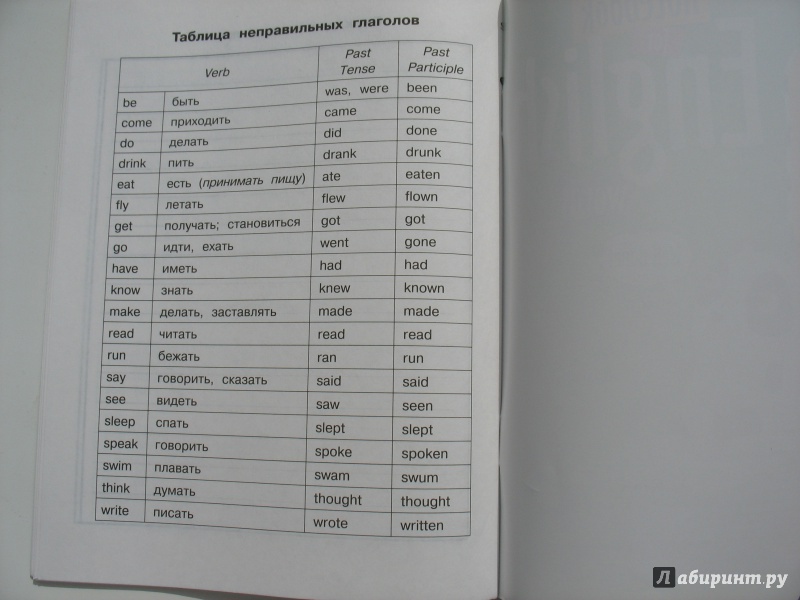 Таблица неправильных глаголов

| Verb | | Past Tense | Past Participle |
|---|---|---|---|
| be | быть | was, were | been |
| come | приходить | came | come |
| do | делать | did | done |
| drink | пить | drank | drunk |
| eat | есть (принимать пищу) | ate | eaten |
| fly | летать | flew | flown |
| get | получать; становиться | got | got |
| go | идти, ехать | went | gone |
| have | иметь | had | had |
| know | знать | knew | known |
| make | делать, заставлять | made | made |
| read | читать | read | read |
| run | бежать | ran | run |
| say | говорить, сказать | said | said |
| see | видеть | saw | seen |
| sleep | спать | slept | slept |
| speak | говорить | spoke | spoken |
| swim | плавать | swam | swum |
| think | думать | thought | thought |
| write | писать | wrote | written |

Лабиринт.ру